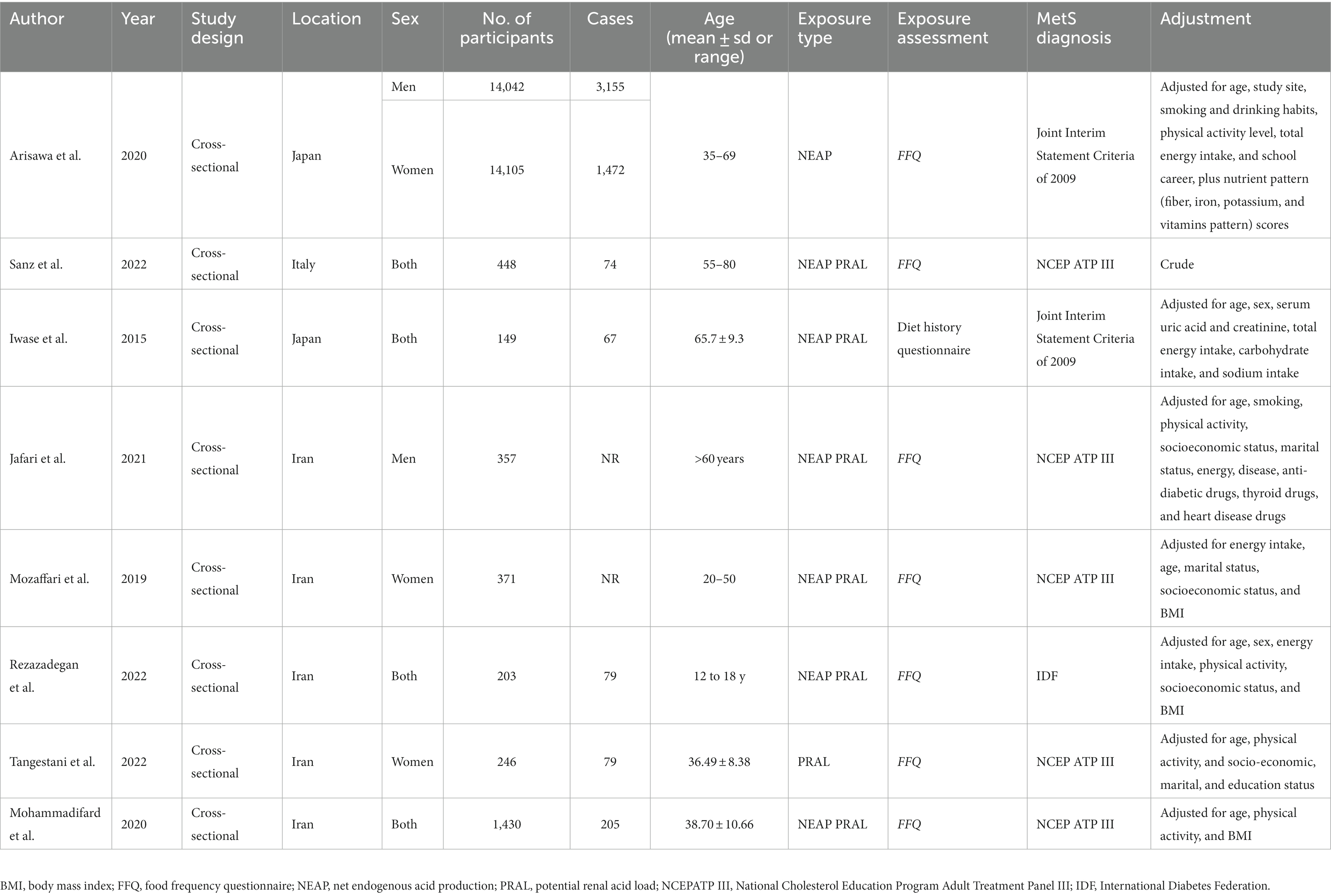 | Author | Year | Study design | Location | Sex | No. of participants | Cases | Age (mean ± sd or range) | Exposure type | Exposure assessment | MetS diagnosis | Adjustment |
|---|---|---|---|---|---|---|---|---|---|---|---|
| Arisawa et al. | 2020 | Cross-sectional | Japan | Men | 14,042 | 3,155 | 35–69 | NEAP | FFQ | Joint Interim Statement Criteria of 2009 | Adjusted for age, study site, smoking and drinking habits, physical activity level, total energy intake, and school career, plus nutrient pattern (fiber, iron, potassium, and vitamins pattern) scores |
| | | | | Women | 14,105 | 1,472 | | | | | |
| Sanz et al. | 2022 | Cross-sectional | Italy | Both | 448 | 74 | 55–80 | NEAP PRAL | FFQ | NCEP ATP III | Crude |
| Iwase et al. | 2015 | Cross-sectional | Japan | Both | 149 | 67 | 65.7 ± 9.3 | NEAP PRAL | Diet history questionnaire | Joint Interim Statement Criteria of 2009 | Adjusted for age, sex, serum uric acid and creatinine, total energy intake, carbohydrate intake, and sodium intake |
| Jafari et al. | 2021 | Cross-sectional | Iran | Men | 357 | NR | >60 years | NEAP PRAL | FFQ | NCEP ATP III | Adjusted for age, smoking, physical activity, socioeconomic status, marital status, energy, disease, anti-diabetic drugs, thyroid drugs, and heart disease drugs |
| Mozaffari et al. | 2019 | Cross-sectional | Iran | Women | 371 | NR | 20–50 | NEAP PRAL | FFQ | NCEP ATP III | Adjusted for energy intake, age, marital status, socioeconomic status, and BMI |
| Rezazadegan et al. | 2022 | Cross-sectional | Iran | Both | 203 | 79 | 12 to 18 y | NEAP PRAL | FFQ | IDF | Adjusted for age, sex, energy intake, physical activity, socioeconomic status, and BMI |
| Tangestani et al. | 2022 | Cross-sectional | Iran | Women | 246 | 79 | 36.49 ± 8.38 | PRAL | FFQ | NCEP ATP III | Adjusted for age, physical activity, and socio-economic, marital, and education status |
| Mohammadifard et al. | 2020 | Cross-sectional | Iran | Both | 1,430 | 205 | 38.70 ± 10.66 | NEAP PRAL | FFQ | NCEP ATP III | Adjusted for age, physical activity, and BMI |

BMI, body mass index; FFQ, food frequency questionnaire; NEAP, net endogenous acid production; PRAL, potential renal acid load; NCEPATP III, National Cholesterol Education Program Adult Treatment Panel III; IDF, International Diabetes Federation.